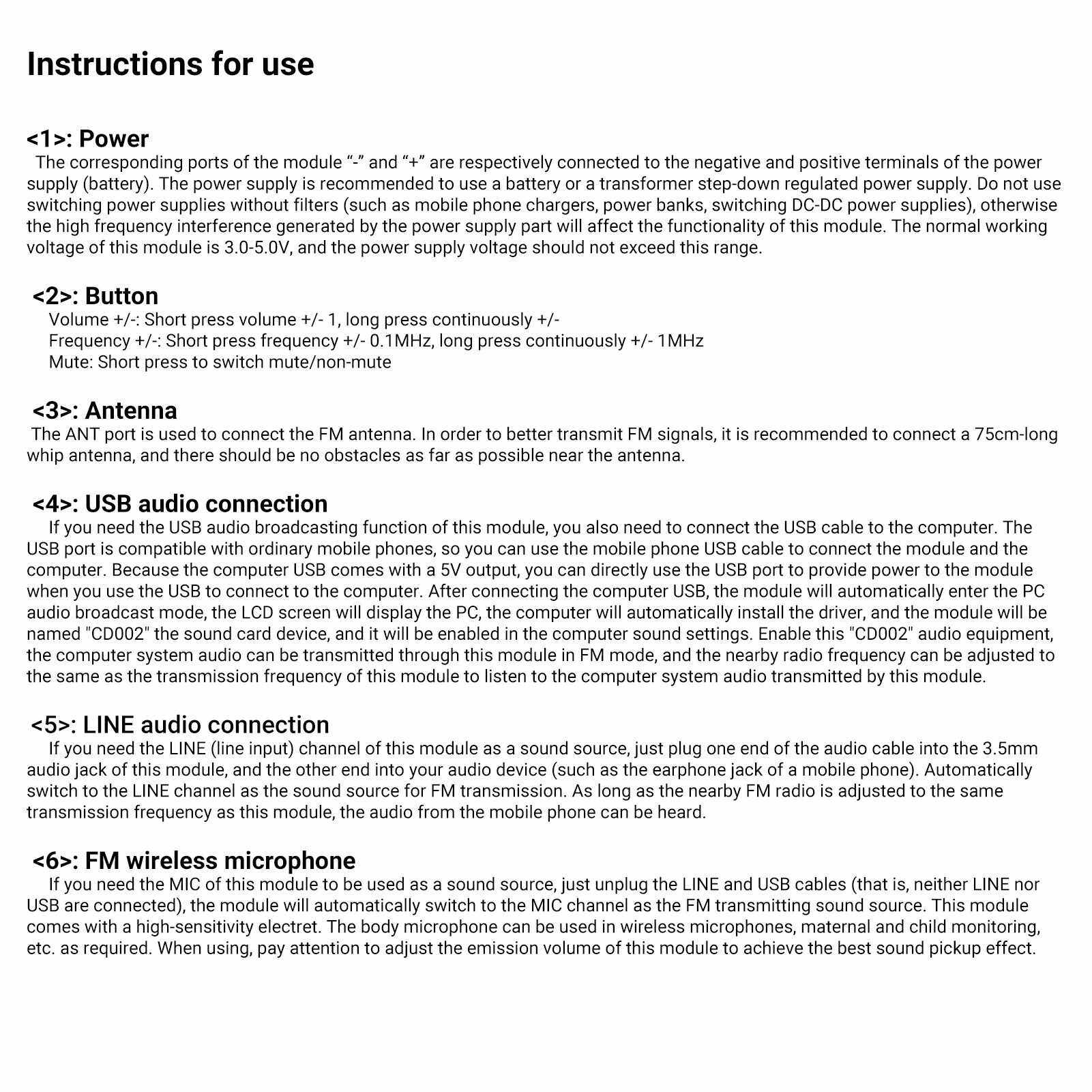 Instructions for use

<1>: Power
The corresponding ports of the module “-” and “+” are respectively connected to the negative and positive terminals of the power supply (battery). The power supply is recommended to use a battery or a transformer step-down regulated power supply. Do not use switching power supplies without filters (such as mobile phone chargers, power banks, switching DC-DC power supplies), otherwise the high frequency interference generated by the power supply part will affect the functionality of this module. The normal working voltage of this module is 3.0-5.0V, and the power supply voltage should not exceed this range.

<2>: Button
Volume +/-: Short press volume +/- 1, long press continuously +/-
Frequency +/-: Short press frequency +/- 0.1MHz, long press continuously +/- 1MHz
Mute: Short press to switch mute/non-mute

<3>: Antenna
The ANT port is used to connect the FM antenna. In order to better transmit FM signals, it is recommended to connect a 75cm-long whip antenna, and there should be no obstacles as far as possible near the antenna.

<4>: USB audio connection
If you need the USB audio broadcasting function of this module, you also need to connect the USB cable to the computer. The USB port is compatible with ordinary mobile phones, so you can use the mobile phone USB cable to connect the module and the computer. Because the computer USB comes with a 5V output, you can directly use the USB port to provide power to the module when you use the USB to connect to the computer. After connecting the computer USB, the module will automatically enter the PC audio broadcast mode, the LCD screen will display the PC, the computer will automatically install the driver, and the module will be named "CD002" the sound card device, and it will be enabled in the computer sound settings. Enable this "CD002" audio equipment, the computer system audio can be transmitted through this module in FM mode, and the nearby radio frequency can be adjusted to the same as the transmission frequency of this module to listen to the computer system audio transmitted by this module.

<5>: LINE audio connection
If you need the LINE (line input) channel of this module as a sound source, just plug one end of the audio cable into the 3.5mm audio jack of this module, and the other end into your audio device (such as the earphone jack of a mobile phone). Automatically switch to the LINE channel as the sound source for FM transmission. As long as the nearby FM radio is adjusted to the same transmission frequency as this module, the audio from the mobile phone can be heard.

<6>: FM wireless microphone
If you need the MIC of this module to be used as a sound source, just unplug the LINE and USB cables (that is, neither LINE nor USB are connected), the module will automatically switch to the MIC channel as the FM transmitting sound source. This module comes with a high-sensitivity electret. The body microphone can be used in wireless microphones, maternal and child monitoring, etc. as required. When using, pay attention to adjust the emission volume of this module to achieve the best sound pickup effect.